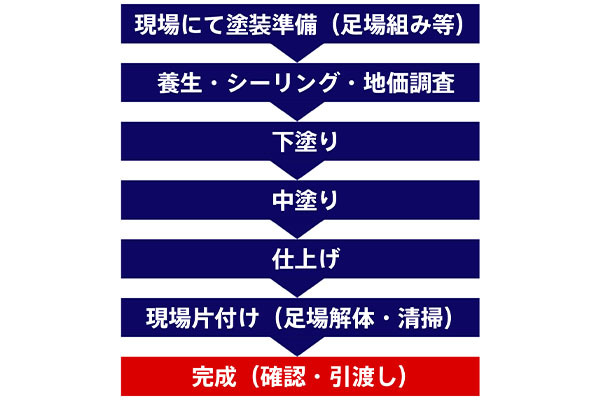 現場にて塗装準備（足場組み等）

養生・シーリング・地価調査

下塗り

中塗り

仕上げ

現場片付け（足場解体・清掃）

完成（確認・引渡し）